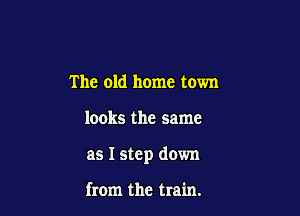 The old home town

looks the same

as I step down

from the train.